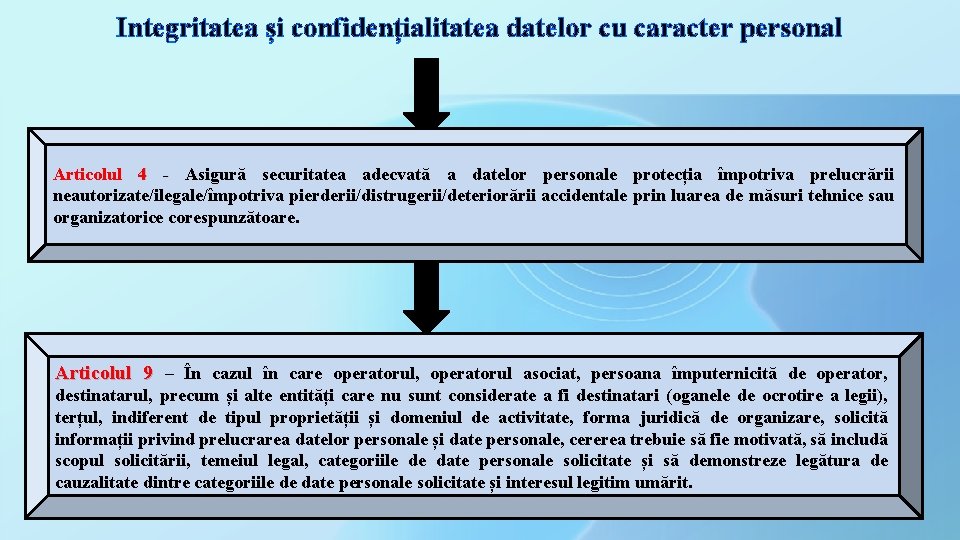 Integritatea și confidențialitatea datelor cu caracter personal

Articolul 4 - Asigură securitatea adecvată a datelor personale protecția împotriva prelucrării neautorizate/ilegale/împotriva pierderii/distrugerii/deteriorării accidentale prin luarea de măsuri tehnice sau organizatorice corespunzătoare.

Articolul 9 – În cazul în care operatorul, operatorul asociat, persoana împuternicită de operator, destinatarul, precum și alte entități care nu sunt considerate a fi destinatari (oganele de ocrotire a legii), terțul, indiferent de tipul proprietății și domeniul de activitate, forma juridică de organizare, solicită informații privind prelucrarea datelor personale și date personale, cererea trebuie să fie motivată, să includă scopul solicitării, temeiul legal, categoriile de date personale solicitate și să demonstreze legătura de cauzalitate dintre categoriile de date personale solicitate și interesul legitim umărit.